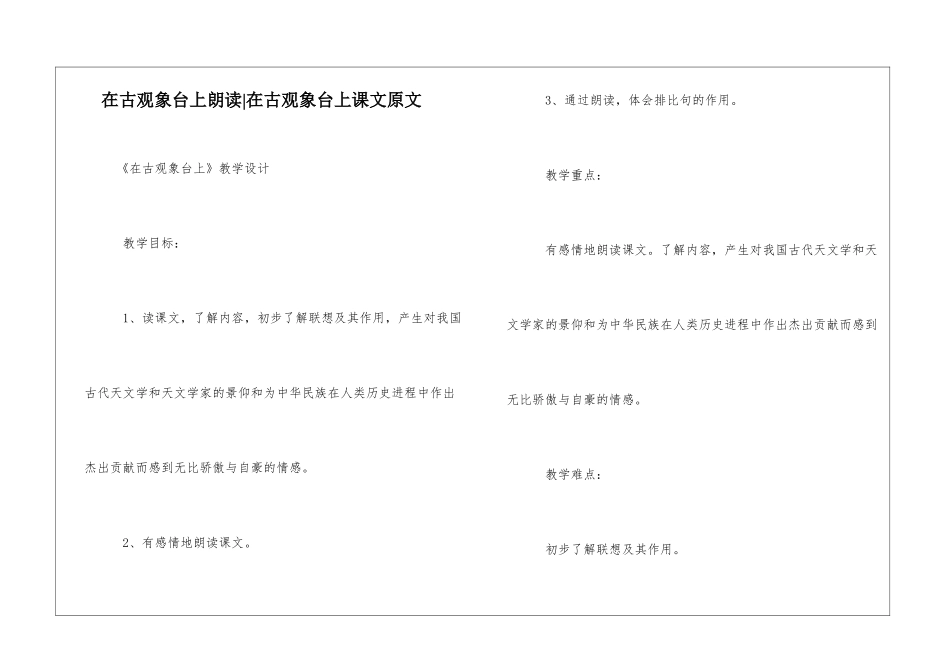 在古观象台上朗读|在古观象台上课文原文

《在古观象台上》教学设计

教学目标：

1、读课文，了解内容，初步了解联想及其作用，产生对我国古代天文学和天文学家的景仰和为中华民族在人类历史进程中作出杰出贡献而感到无比骄傲与自豪的情感。

2、有感情地朗读课文。

3、通过朗读，体会排比句的作用。

教学重点：

有感情地朗读课文。了解内容，产生对我国古代天文学和天文学家的景仰和为中华民族在人类历史进程中作出杰出贡献而感到无比骄傲与自豪的情感。

教学难点：

初步了解联想及其作用。